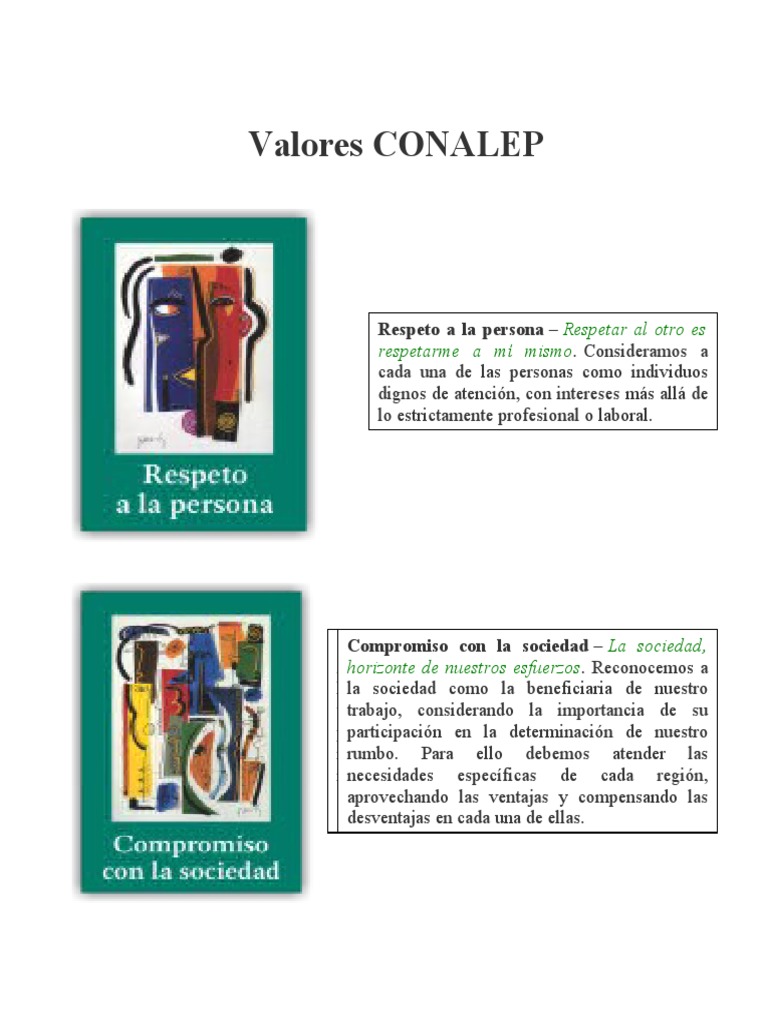 Valores CONALEP

Respeto a la persona

Respeto a la persona – Respetar al otro es respetarme a mí mismo. Consideramos a cada una de las personas como individuos dignos de atención, con intereses más allá de lo estrictamente profesional o laboral.

Compromiso con la sociedad

Compromiso con la sociedad – La sociedad, horizonte de nuestros esfuerzos. Reconocemos a la sociedad como la beneficiaria de nuestro trabajo, considerando la importancia de su participación en la determinación de nuestro rumbo. Para ello debemos atender las necesidades específicas de cada región, aprovechando las ventajas y compensando las desventajas en cada una de ellas.